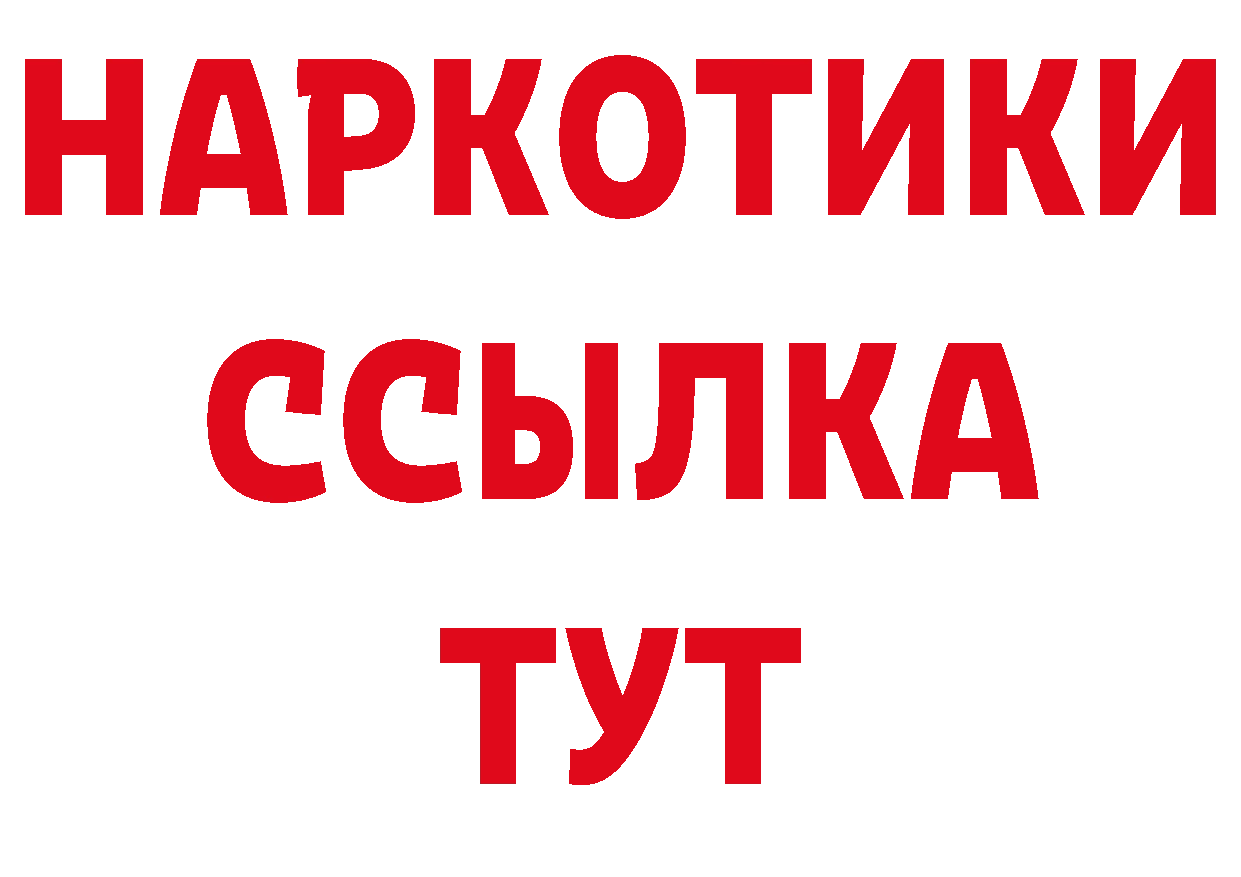 НАРКОТИКИ ССЫЛКА ТУТ